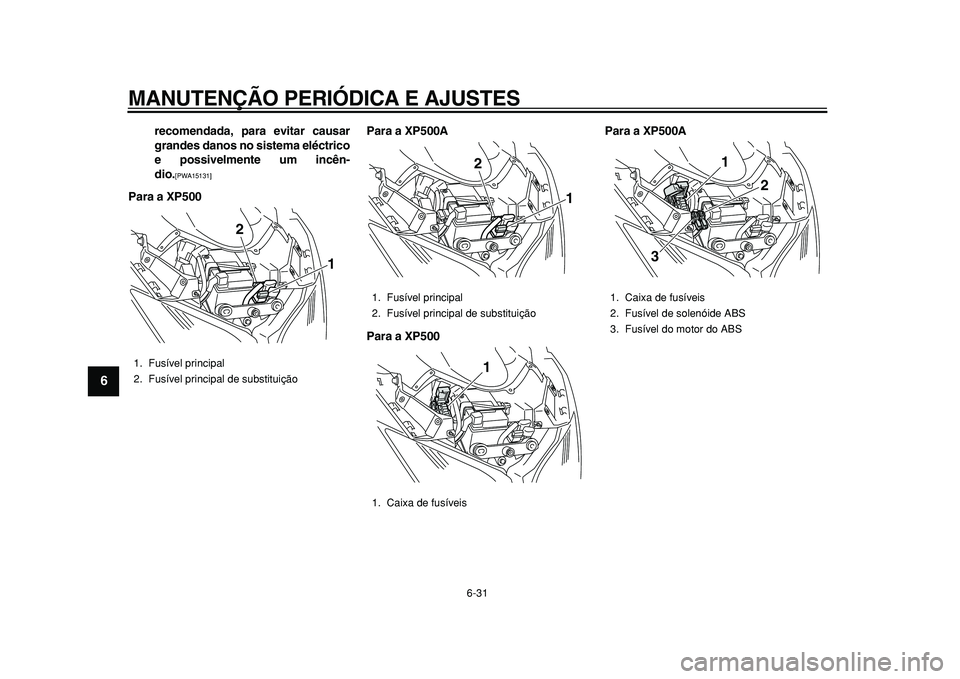 MANUTENÇÃO PERIÓDICA E AJUSTES

6

recomendada, para evitar causar grandes danos no sistema eléctrico e possivelmente um incêndio.[PWA15131]

Para a XP500

2

1

1. Fusível principal
2. Fusível principal de substituição

Para a XP500A

2

1

1. Fusível principal
2. Fusível principal de substituição

Para a XP500

1

1. Caixa de fusíveis

Para a XP500A

1

2

3

1. Caixa de fusíveis
2. Fusível de solenóide ABS
3. Fusível do motor do ABS

6-31

carmanualsonline.info